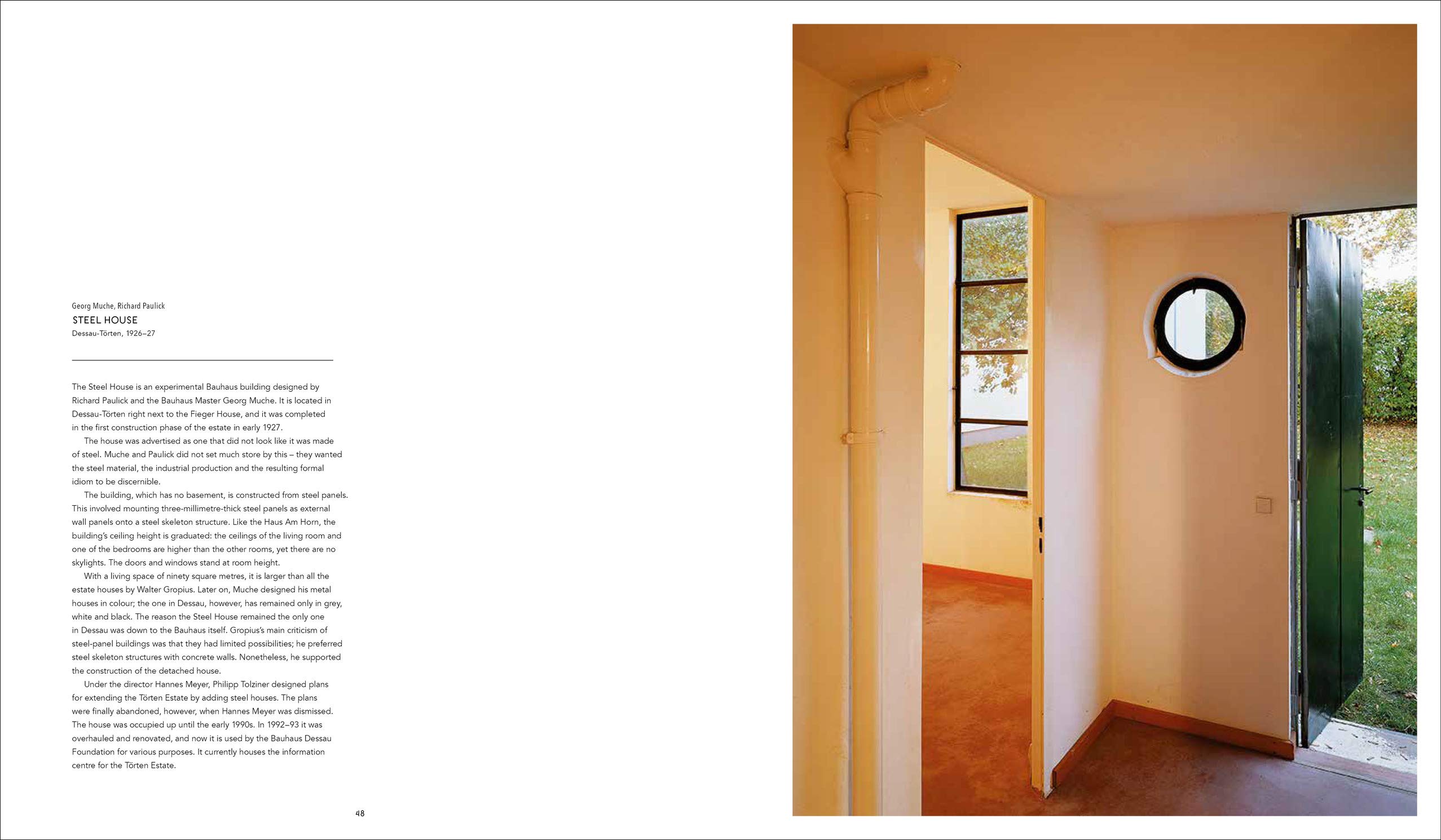 Georg Muche, Richard Paulick
STEEL HOUSE
Dessau-Törten, 1926–27

The Steel House is an experimental Bauhaus building designed by Richard Paulick and the Bauhaus Master Georg Muche. It is located in Dessau-Törten right next to the Fieger House, and it was completed in the first construction phase of the estate in early 1927.

The house was advertised as one that did not look like it was made of steel. Muche and Paulick did not set much store by this – they wanted the steel material, the industrial production and the resulting formal idiom to be discernible.

The building, which has no basement, is constructed from steel panels. This involved mounting three-millimetre-thick steel panels as external wall panels onto a steel skeleton structure. Like the Haus Am Horn, the building's ceiling height is graduated: the ceilings of the living room and one of the bedrooms are higher than the other rooms, yet there are no skylights. The doors and windows stand at room height.

With a living space of ninety square metres, it is larger than all the estate houses by Walter Gropius. Later on, Muche designed his metal houses in colour; the one in Dessau, however, has remained only in grey, white and black. The reason the Steel House remained the only one in Dessau was down to the Bauhaus itself. Gropius's main criticism of steel-panel buildings was that they had limited possibilities; he preferred steel skeleton structures with concrete walls. Nonetheless, he supported the construction of the detached house.

Under the director Hannes Meyer, Philipp Tolziner designed plans for extending the Törten Estate by adding steel houses. The plans were finally abandoned, however, when Hannes Meyer was dismissed. The house was occupied up until the early 1990s. In 1992–93 it was overhauled and renovated, and now it is used by the Bauhaus Dessau Foundation for various purposes. It currently houses the information centre for the Törten Estate.

48